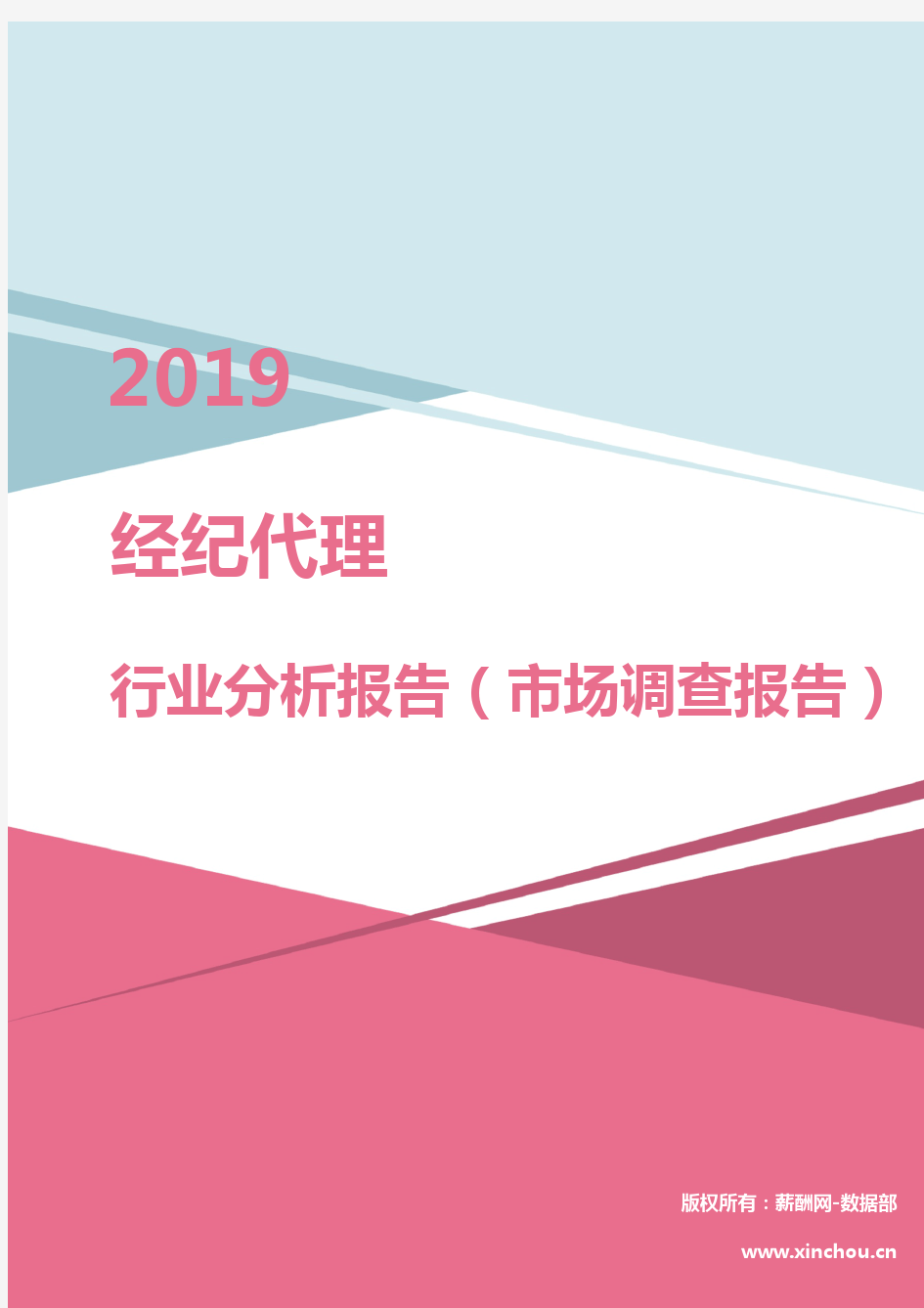 2019

经纪代理

行业分析报告（市场调查报告）

版权所有：薪酬网-数据部

www.xinchou.cn